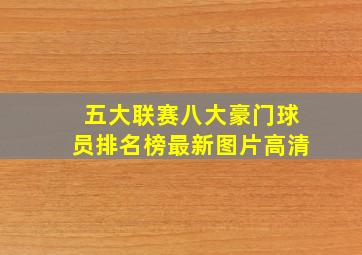 五大联赛八大豪门球员排名榜最新图片高清